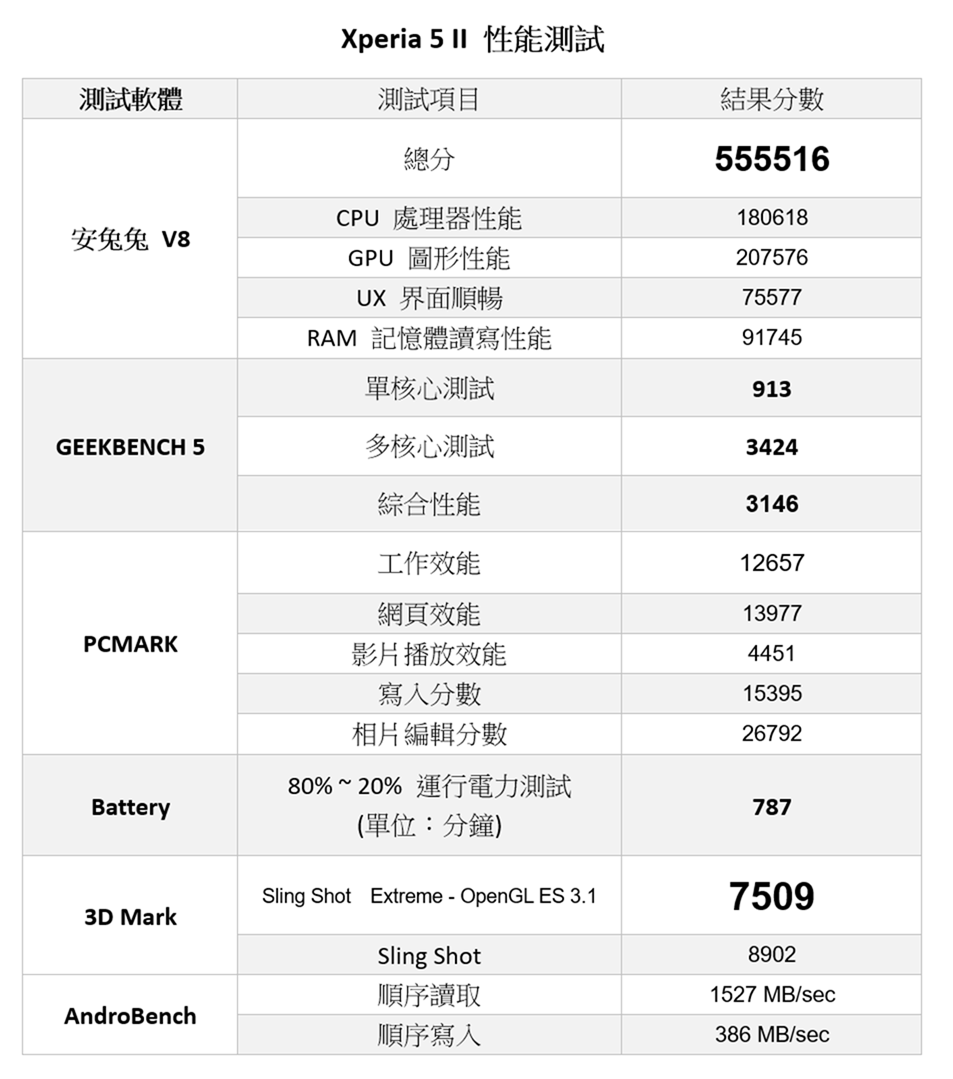 Xperia 5 II 性能測試

| 測試軟體 | 測試項目 | 結果分數 |
|---|---|---|
| 安兔兔 V8 | 總分 | 555516 |
| | CPU 處理器性能 | 180618 |
| | GPU 圖形性能 | 207576 |
| | UX 界面順暢 | 75577 |
| | RAM 記憶體讀寫性能 | 91745 |
| GEEKBENCH 5 | 單核心測試 | 913 |
| | 多核心測試 | 3424 |
| | 綜合性能 | 3146 |
| PCMARK | 工作效能 | 12657 |
| | 網頁效能 | 13977 |
| | 影片播放效能 | 4451 |
| | 寫入分數 | 15395 |
| | 相片編輯分數 | 26792 |
| Battery | 80% ~ 20% 運行電力測試 (單位：分鐘) | 787 |
| 3D Mark | Sling Shot Extreme - OpenGL ES 3.1 | 7509 |
| | Sling Shot | 8902 |
| AndroBench | 順序讀取 | 1527 MB/sec |
| | 順序寫入 | 386 MB/sec |